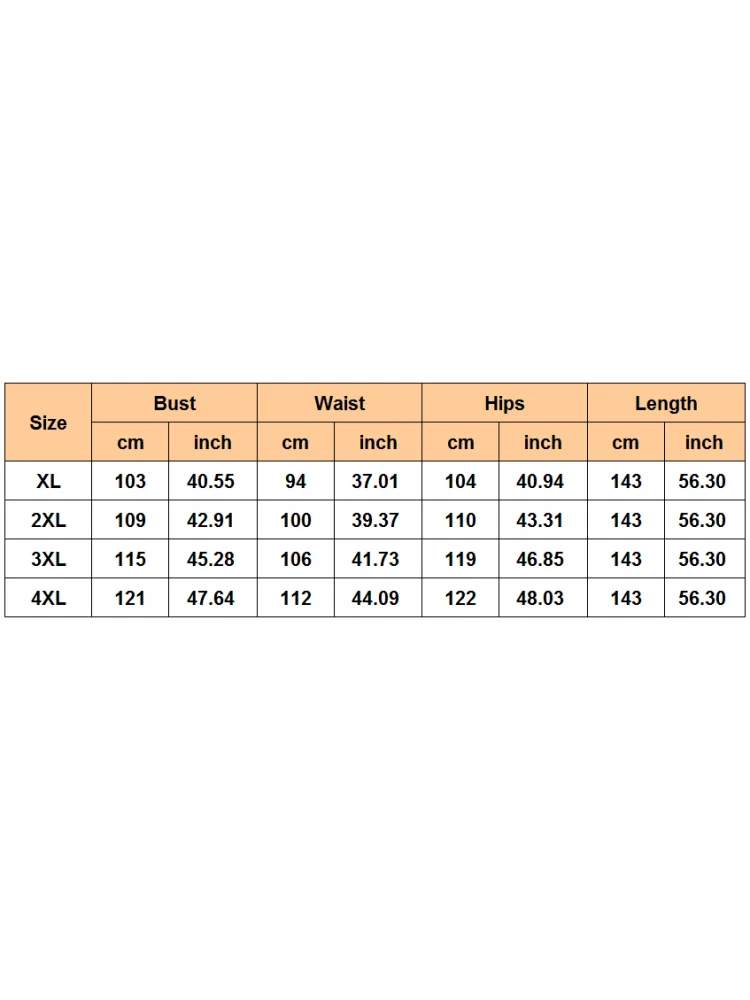 | Size | Bust | | Waist | | Hips | | Length | |
|---|---|---|---|---|---|---|---|---|
| | cm | inch | cm | inch | cm | inch | cm | inch |
| XL | 103 | 40.55 | 94 | 37.01 | 104 | 40.94 | 143 | 56.30 |
| 2XL | 109 | 42.91 | 100 | 39.37 | 110 | 43.31 | 143 | 56.30 |
| 3XL | 115 | 45.28 | 106 | 41.73 | 119 | 46.85 | 143 | 56.30 |
| 4XL | 121 | 47.64 | 112 | 44.09 | 122 | 48.03 | 143 | 56.30 |